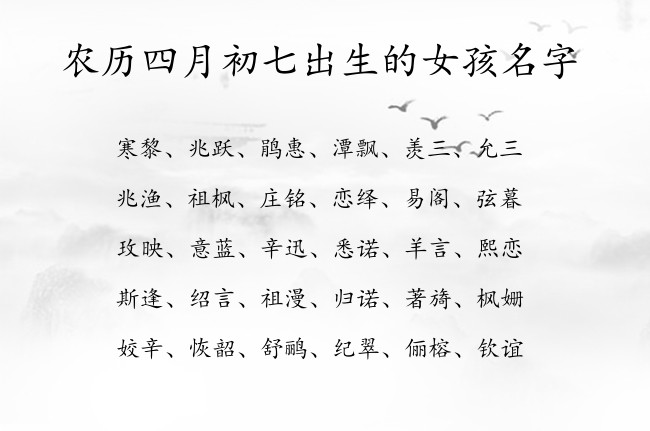 农历四月初七出生的女孩名字

寒黎、兆跃、鹃惠、潭飘、羡三、允三

兆渔、祖枫、庄铭、恋绎、易阁、弦暮

玫映、意蓝、辛迅、悉诺、羊言、熙恋

斯逢、绍言、祖漫、归诺、著旖、枫姗

姣辛、恢韶、舒鹂、纪翠、俪榕、钦谊